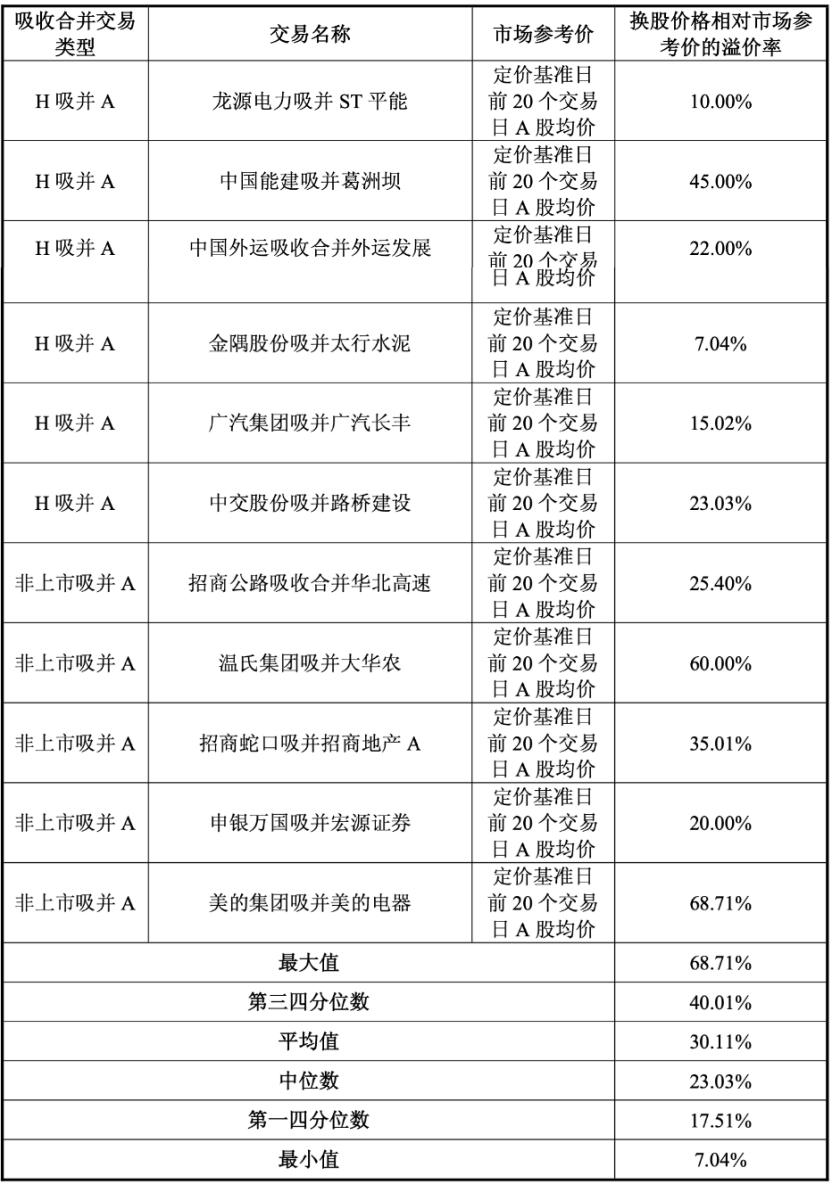 | 吸收合并交易类型 | 交易名称 | 市场参考价 | 换股价格相对市场参考价的溢价率 |
|---|---|---|---|
| H 吸并 A | 龙源电力吸并 ST 平能 | 定价基准日前 20 个交易日 A 股均价 | 10.00% |
| H 吸并 A | 中国能建吸并葛洲坝 | 定价基准日前 20 个交易日 A 股均价 | 45.00% |
| H 吸并 A | 中国外运吸收合并外运发展 | 定价基准日前 20 个交易日 A 股均价 | 22.00% |
| H 吸并 A | 金隅股份吸并太行水泥 | 定价基准日前 20 个交易日 A 股均价 | 7.04% |
| H 吸并 A | 广汽集团吸并广汽长丰 | 定价基准日前 20 个交易日 A 股均价 | 15.02% |
| H 吸并 A | 中交股份吸并路桥建设 | 定价基准日前 20 个交易日 A 股均价 | 23.03% |
| 非上市吸并 A | 招商公路吸收合并华北高速 | 定价基准日前 20 个交易日 A 股均价 | 25.40% |
| 非上市吸并 A | 温氏集团吸并大华农 | 定价基准日前 20 个交易日 A 股均价 | 60.00% |
| 非上市吸并 A | 招商蛇口吸并招商地产 A | 定价基准日前 20 个交易日 A 股均价 | 35.01% |
| 非上市吸并 A | 申银万国吸并宏源证券 | 定价基准日前 20 个交易日 A 股均价 | 20.00% |
| 非上市吸并 A | 美的集团吸并美的电器 | 定价基准日前 20 个交易日 A 股均价 | 68.71% |
| 最大值 | | | 68.71% |
| 第三四分位数 | | | 40.01% |
| 平均值 | | | 30.11% |
| 中位数 | | | 23.03% |
| 第一四分位数 | | | 17.51% |
| 最小值 | | | 7.04% |